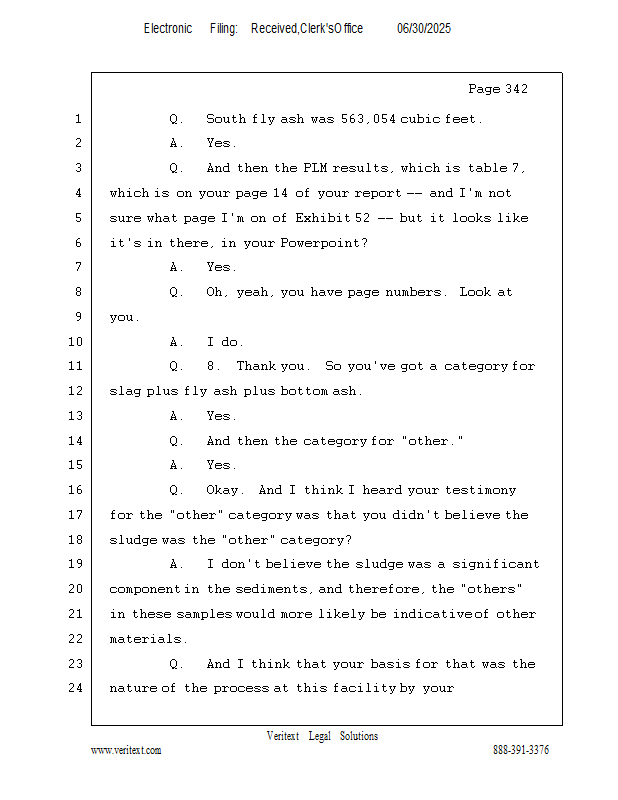 Electronic Filing: Received,Clerk'sOffice 06/30/2025

Page 342

1 Q. South fly ash was 563,054 cubic feet.

2 A. Yes.

3 Q. And then the PLM results, which is table 7,

4 which is on your page 14 of your report -- and I'm not

5 sure what page I'm on of Exhibit 52 -- but it looks like

6 it's in there, in your Powerpoint?

7 A. Yes.

8 Q. Oh, yeah, you have page numbers. Look at

9 you.

10 A. I do.

11 Q. 8. Thank you. So you've got a category for

12 slag plus fly ash plus bottom ash.

13 A. Yes.

14 Q. And then the category for "other."

15 A. Yes.

16 Q. Okay. And I think I heard your testimony

17 for the "other" category was that you didn't believe the

18 sludge was the "other" category?

19 A. I don't believe the sludge was a significant

20 component in the sediments, and therefore, the "others"

21 in these samples would more likely be indicative of other

22 materials.

23 Q. And I think that your basis for that was the

24 nature of the process at this facility by your

Veritext Legal Solutions

www.veritext.com

888-391-3376